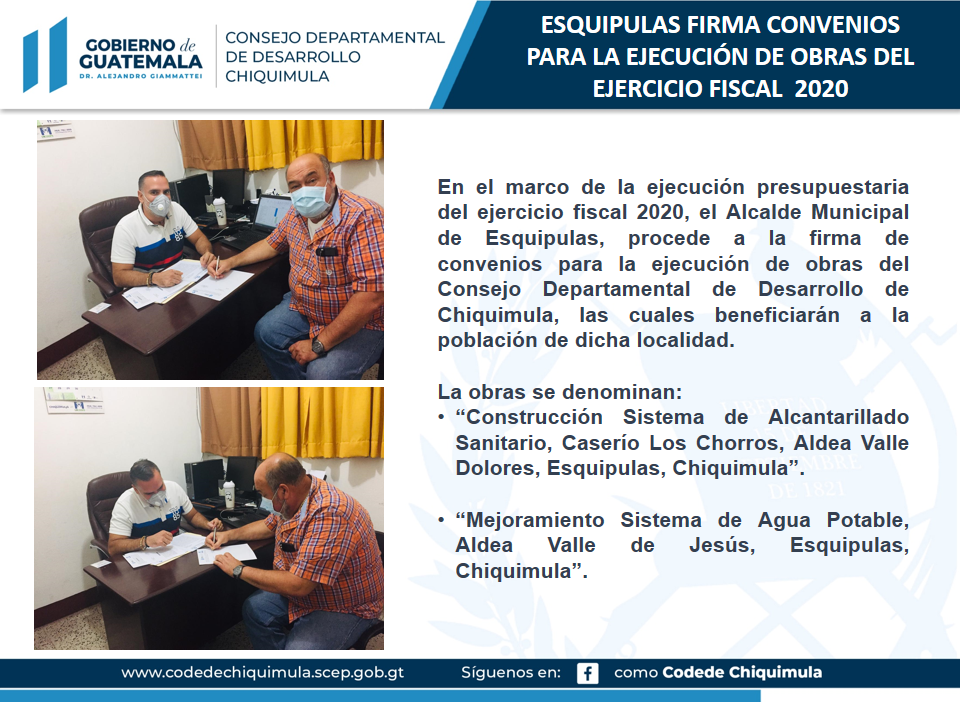 GOBIERNO de GUATEMALA
DR. ALEJANDRO GIAMMATTEI

CONSEJO DEPARTAMENTAL DE DESARROLLO CHIQUIMULA

ESQUIPULAS FIRMA CONVENIOS PARA LA EJECUCIÓN DE OBRAS DEL EJERCICIO FISCAL 2020

En el marco de la ejecución presupuestaria del ejercicio fiscal 2020, el Alcalde Municipal de Esquipulas, procede a la firma de convenios para la ejecución de obras del Consejo Departamental de Desarrollo de Chiquimula, las cuales beneficiarán a la población de dicha localidad.

La obras se denominan:
• “Construcción Sistema de Alcantarillado Sanitario, Caserío Los Chorros, Aldea Valle Dolores, Esquipulas, Chiquimula”.

• “Mejoramiento Sistema de Agua Potable, Aldea Valle de Jesús, Esquipulas, Chiquimula”.

www.codedechiquimula.scep.gob.gt Síguenos en: como Codede Chiquimula